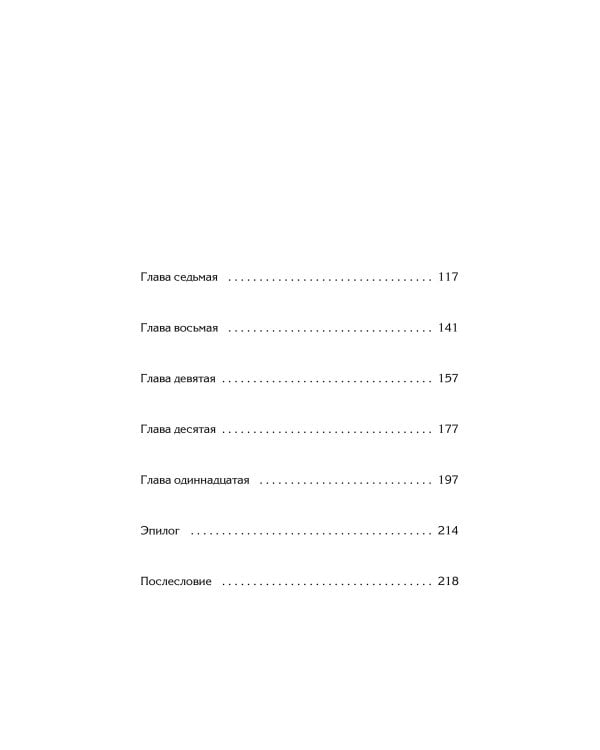 Глава седьмая 117

Глава восьмая 141

Глава девятая 157

Глава десятая 177

Глава одиннадцатая 197

Эпилог 214

Послесловие 218